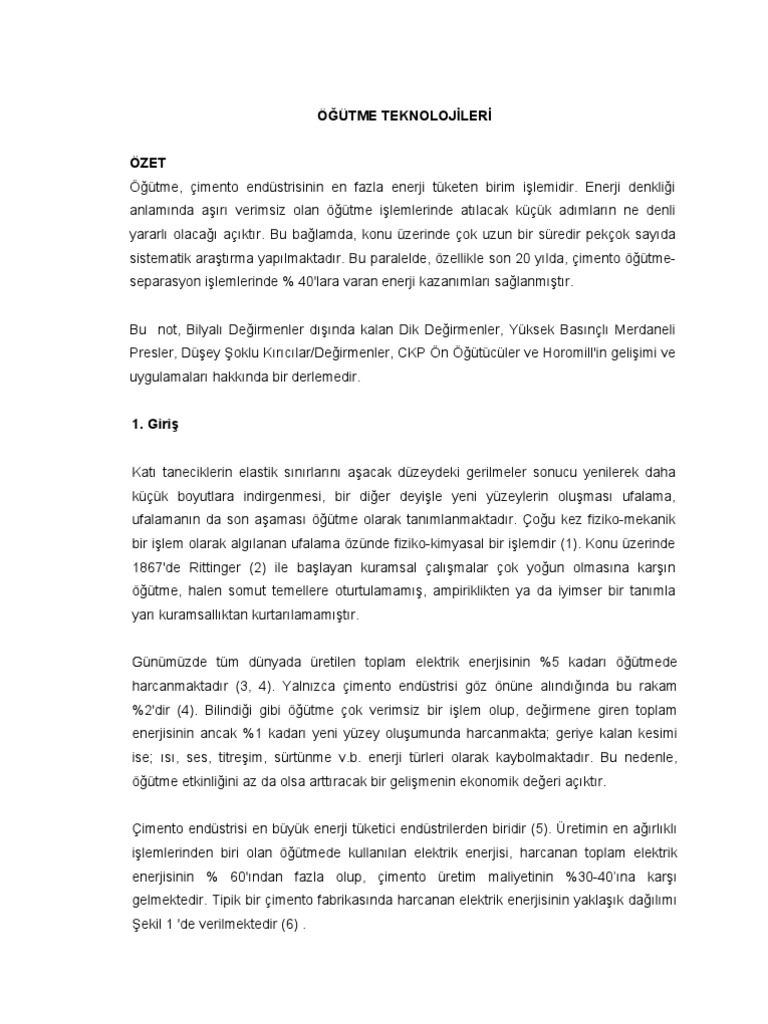 ÖĞÜTME TEKNOLOJİLERİ

ÖZET
Öğütme, çimento endüstrisinin en fazla enerji tüketen birim işlemidir. Enerji denkliği anlamında aşırı verimsiz olan öğütme işlemlerinde atılacak küçük adımların ne denli yararlı olacağı açıktır. Bu bağlamda, konu üzerinde çok uzun bir süredir pekçok sayıda sistematik araştırma yapılmaktadır. Bu paralelde, özellikle son 20 yılda, çimento öğütme-separasyon işlemlerinde % 40'lara varan enerji kazanımları sağlanmıştır.

Bu not, Bilyalı Değirmenler dışında kalan Dik Değirmenler, Yüksek Basınçlı Merdaneli Presler, Düşey Şoklu Kırıcılar/Değirmenler, CKP Ön Öğütücüler ve Horomill'in gelişimi ve uygulamaları hakkında bir derlemedir.

1. Giriş

Katı taneciklerin elastik sınırlarını aşacak düzeydeki gerilmeler sonucu yenilerek daha küçük boyutlara indirgenmesi, bir diğer deyişle yeni yüzeylerin oluşması ufalama, ufalamanın da son aşaması öğütme olarak tanımlanmaktadır. Çoğu kez fiziko-mekanik bir işlem olarak algılanan ufalama özünde fiziko-kimyasal bir işlemdir (1). Konu üzerinde 1867'de Rittinger (2) ile başlayan kuramsal çalışmalar çok yoğun olmasına karşın öğütme, halen somut temellere oturtulamamış, ampiriklikten ya da iyimser bir tanımla yarı kuramsallıktan kurtarılamamıştır.

Günümüzde tüm dünyada üretilen toplam elektrik enerjisinin %5 kadarı öğütmede harcanmaktadır (3, 4). Yalnızca çimento endüstrisi göz önüne alındığında bu rakam %2'dir (4). Bilindiği gibi öğütme çok verimsiz bir işlem olup, değirmene giren toplam enerjisinin ancak %1 kadarı yeni yüzey oluşumunda harcanmakta; geriye kalan kesimi ise; ısı, ses, titreşim, sürtünme v.b. enerji türleri olarak kaybolmaktadır. Bu nedenle, öğütme etkinliğini az da olsa arttıracak bir gelişmenin ekonomik değeri açıktır.

Çimento endüstrisi en büyük enerji tüketici endüstrilerden biridir (5). Üretimin en ağırlıklı işlemlerinden biri olan öğütmede kullanılan elektrik enerjisi, harcanan toplam elektrik enerjisinin % 60'ından fazla olup, çimento üretim maliyetinin %30-40'ına karşı gelmektedir. Tipik bir çimento fabrikasında harcanan elektrik enerjisinin yaklaşık dağılımı Şekil 1 'de verilmektedir (6) .